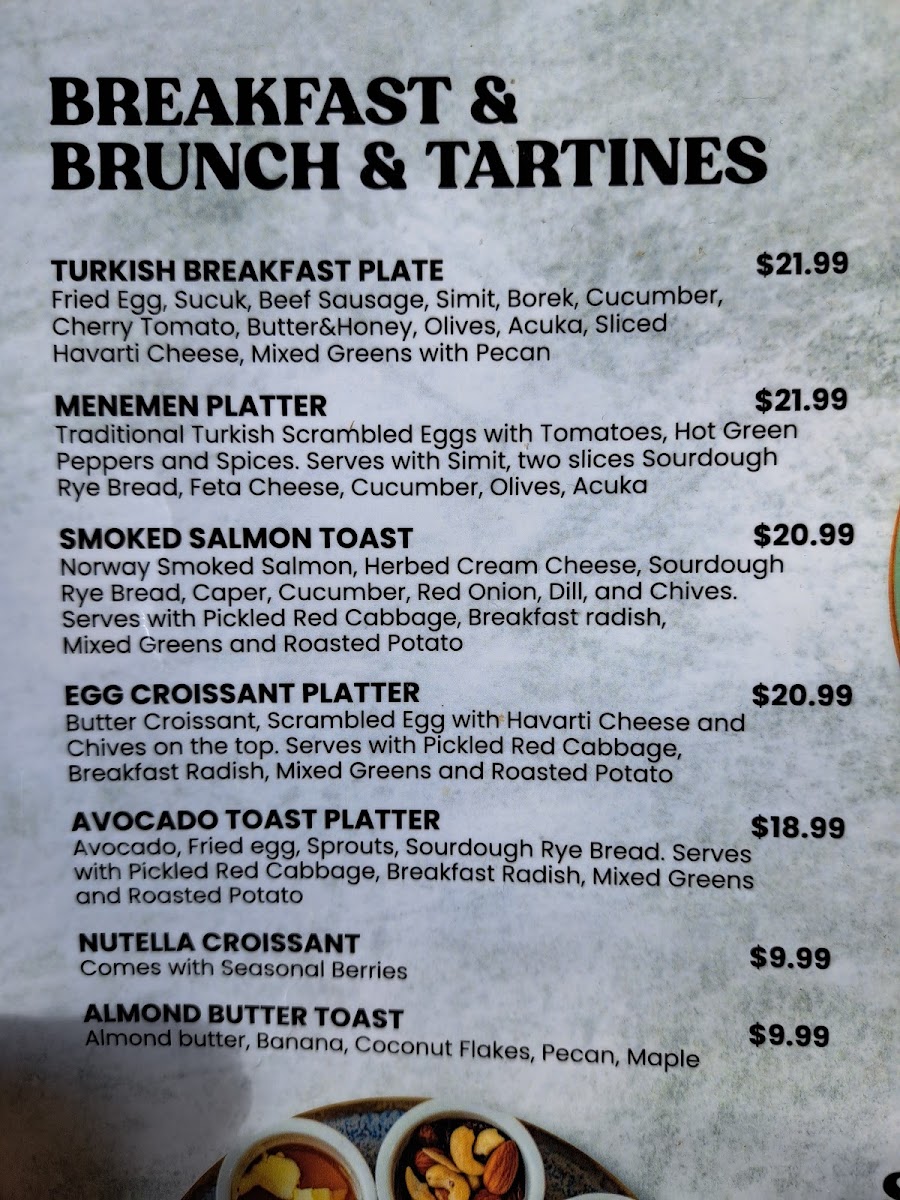 BREAKFAST & BRUNCH & TARTINES

TURKISH BREAKFAST PLATE $21.99
Fried Egg, Sucuk, Beef Sausage, Simit, Borek, Cucumber, Cherry Tomato, Butter&Honey, Olives, Acuka, Sliced Havarti Cheese, Mixed Greens with Pecan

MENEMEN PLATTER $21.99
Traditional Turkish Scrambled Eggs with Tomatoes, Hot Green Peppers and Spices. Serves with Simit, two slices Sourdough Rye Bread, Feta Cheese, Cucumber, Olives, Acuka

SMOKED SALMON TOAST $20.99
Norway Smoked Salmon, Herbed Cream Cheese, Sourdough Rye Bread, Caper, Cucumber, Red Onion, Dill, and Chives. Serves with Pickled Red Cabbage, Breakfast radish, Mixed Greens and Roasted Potato

EGG CROISSANT PLATTER $20.99
Butter Croissant, Scrambled Egg with Havarti Cheese and Chives on the top. Serves with Pickled Red Cabbage, Breakfast Radish, Mixed Greens and Roasted Potato

AVOCADO TOAST PLATTER $18.99
Avocado, Fried egg, Sprouts, Sourdough Rye Bread. Serves with Pickled Red Cabbage, Breakfast Radish, Mixed Greens and Roasted Potato

NUTELLA CROISSANT $9.99
Comes with Seasonal Berries

ALMOND BUTTER TOAST $9.99
Almond butter, Banana, Coconut Flakes, Pecan, Maple